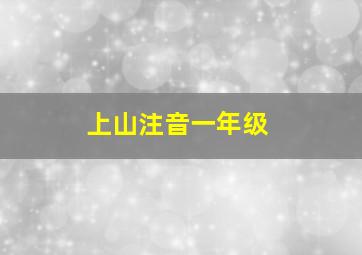 上山注音一年级